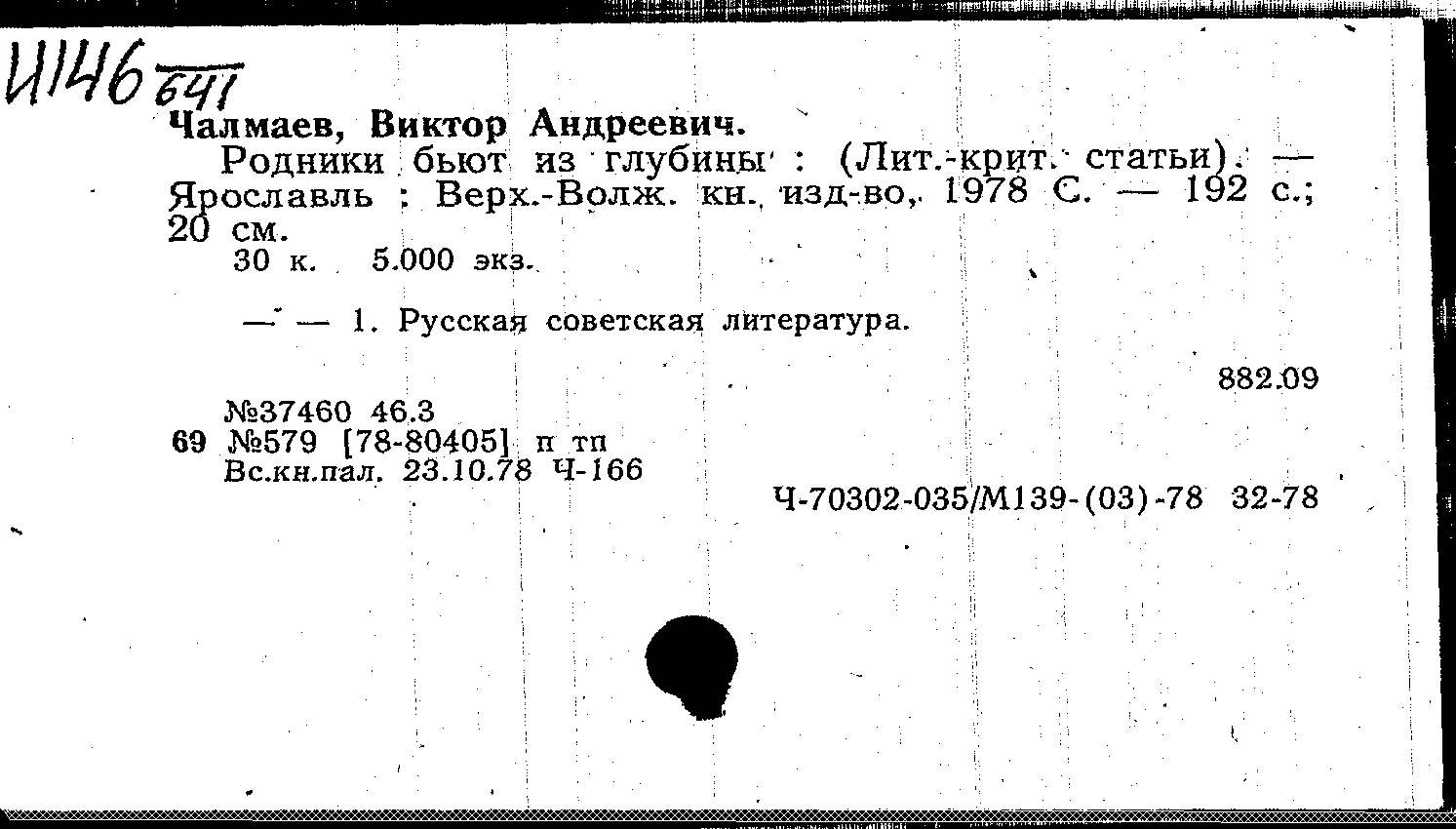 И146 641

Чалмаев, Виктор Андреевич.

Родники бьют из глубины : (Лит.-крит. статьи). — Ярославль : Верх.-Волж. кн. изд-во, 1978 С. — 192 с.; 20 см.

30 к. 5.000 экз.

— — 1. Русская советская литература.

882.09

№37460 46.3
69 №579 [78-80405] п тп
Вс.кн.пал. 23.10.78 Ч-166

Ч-70302-035/М139-(03)-78 32-78